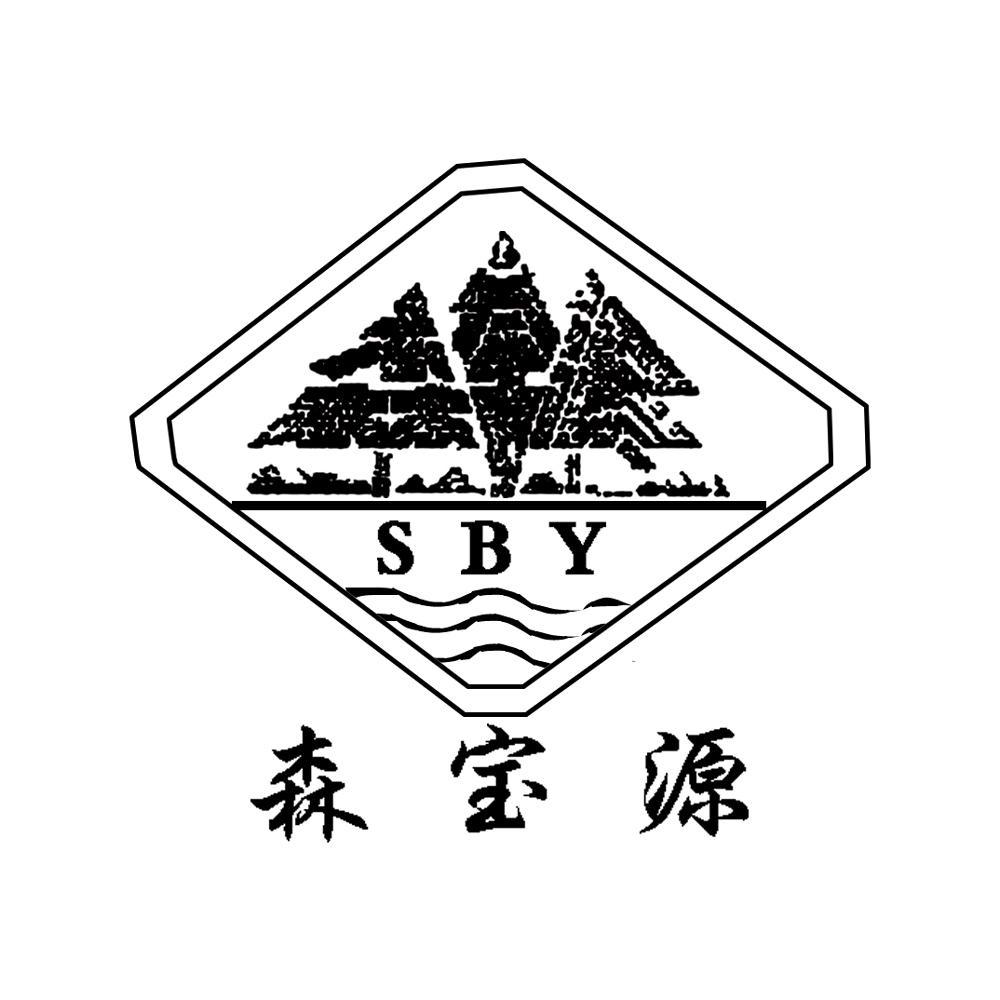 SBY

森宝源